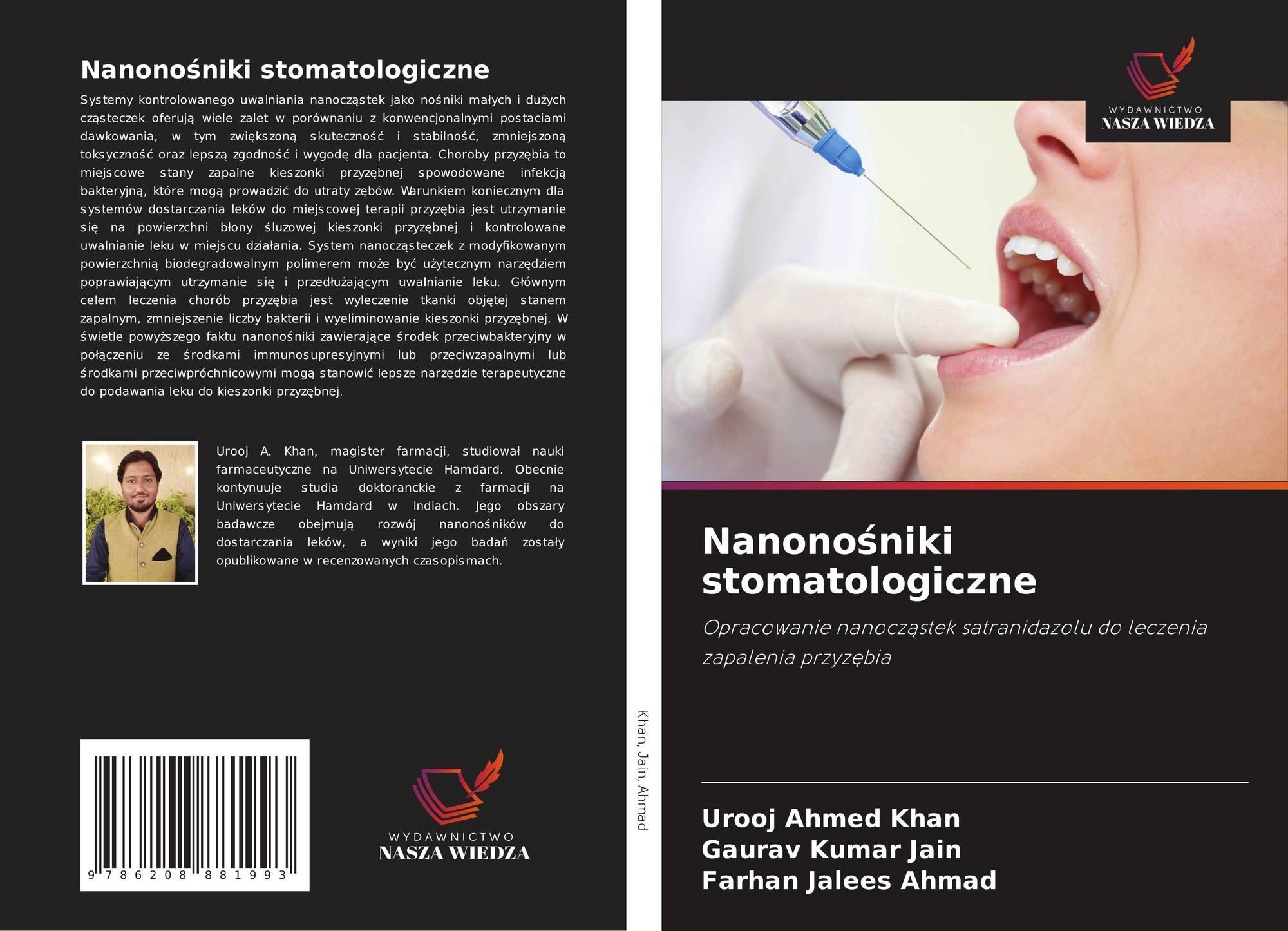 Nanonośniki stomatologiczne

Systemy kontrolowanego uwalniania nanocząstek jako nośniki małych i dużych cząsteczek oferują wiele zalet w porównaniu z konwencjonalnymi postaciami dawkowania, w tym zwiększoną skuteczność i stabilność, zmniejszoną toksyczność oraz lepszą zgodność i wygodę dla pacjenta. Choroby przyzębia to miejscowe stany zapalne kieszonki przyzębnej spowodowane infekcją bakteryjną, które mogą prowadzić do utraty zębów. Warunkiem koniecznym dla systemów dostarczania leków do miejscowej terapii przyzębia jest utrzymanie się na powierzchni błony śluzowej kieszonki przyzębnej i kontrolowane uwalnianie leku w miejscu działania. System nanocząsteczek z modyfikowanym powierzchnią biodegradowalnym polimerem może być użytecznym narzędziem poprawiającym utrzymanie się i przedłużającym uwalnianie leku. Głównym celem leczenia chorób przyzębia jest wyleczenie tkanki objętej stanem zapalnym, zmniejszenie liczby bakterii i wyeliminowanie kieszonki przyzębnej. W świetle powyższego faktu nanonośniki zawierające środek przeciwbakteryjny w połączeniu ze środkami immunosupresyjnymi lub przeciwzapalnymi lub środkami przeciwpróchnicowymi mogą stanowić lepsze narzędzie terapeutyczne do podawania leku do kieszonki przyzębnej.

Urooj A. Khan, magister farmacji, studiował nauki farmaceutyczne na Uniwersytecie Hamdard. Obecnie kontynuuje studia doktoranckie z farmacji na Uniwersytecie Hamdard w Indiach. Jego obszary badawcze obejmują rozwój nanonośników do dostarczania leków, a wyniki jego badań zostały opublikowane w recenzowanych czasopismach.

9 786208 881993

WYDAWNICTWO
NASZA WIEDZA

Khan, Jain, Ahmad

WYDAWNICTWO
NASZA WIEDZA

Nanonośniki stomatologiczne

Opracowanie nanocząstek satranidazolu do leczenia zapalenia przyzębia

Urooj Ahmed Khan
Gaurav Kumar Jain
Farhan Jalees Ahmad